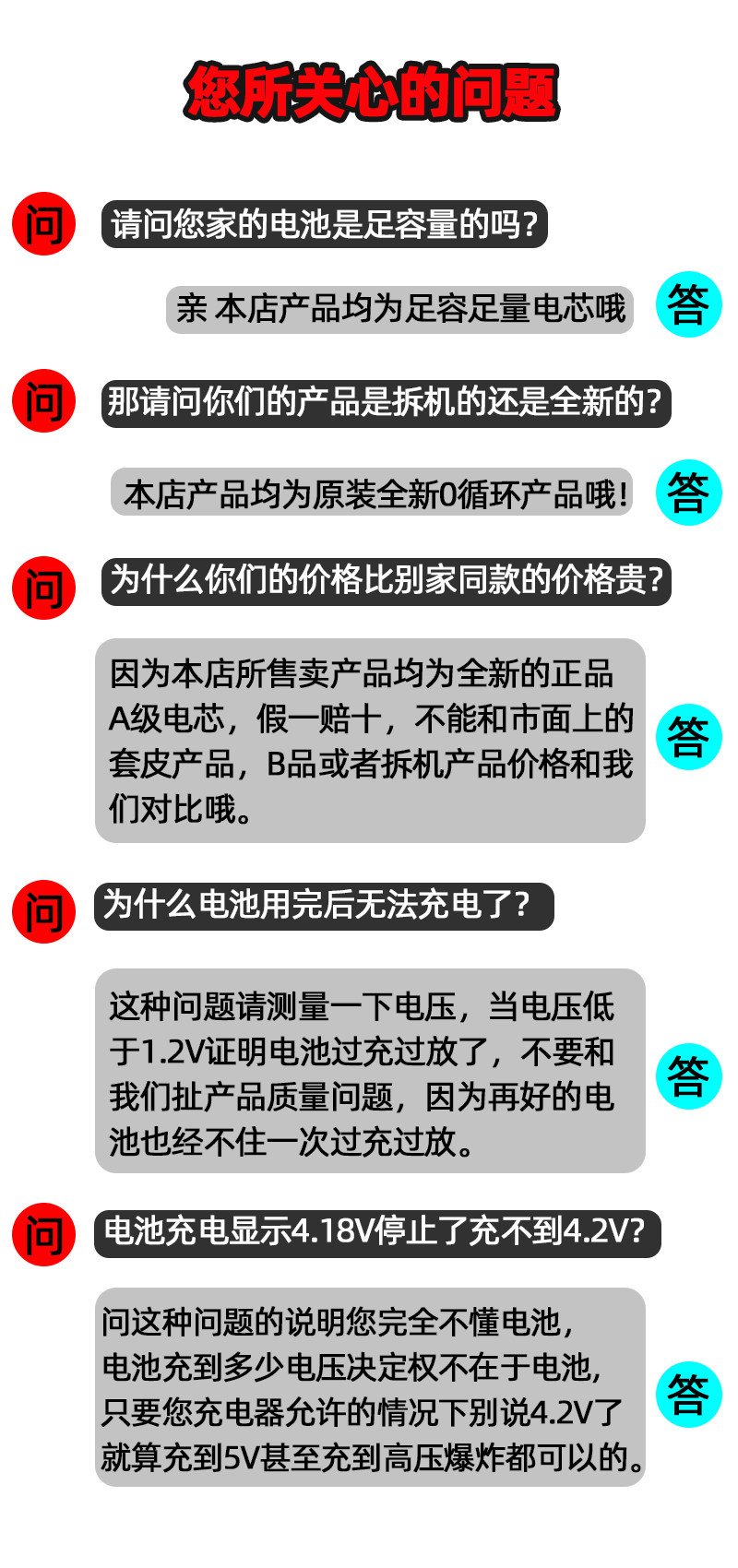 您所关心的问题

问

请问您家的电池是足容量的吗?

亲 本店产品均为足容足量电芯哦

答

问

那请问你们的产品是拆机的还是全新的?

本店产品均为原装全新0循环产品哦!

答

问

为什么你们的价格比别家同款的价格贵?

因为本店所售卖产品均为全新的正品A级电芯，假一赔十，不能和市面上的套皮产品，B品或者拆机产品价格和我们对比哦。

答

问

为什么电池用完后无法充电了?

这种问题请测量一下电压，当电压低于1.2V证明电池过充过放了，不要和我们扯产品质量问题，因为再好的电池也经不住一次过充过放。

答

问

电池充电显示4.18V停止了充不到4.2V?

问这种问题的说明您完全不懂电池,
电池充到多少电压决定权不在于电池,
只要您充电器允许的情况下别说4.2V了
就算充到5V甚至充到高压爆炸都可以的。

答